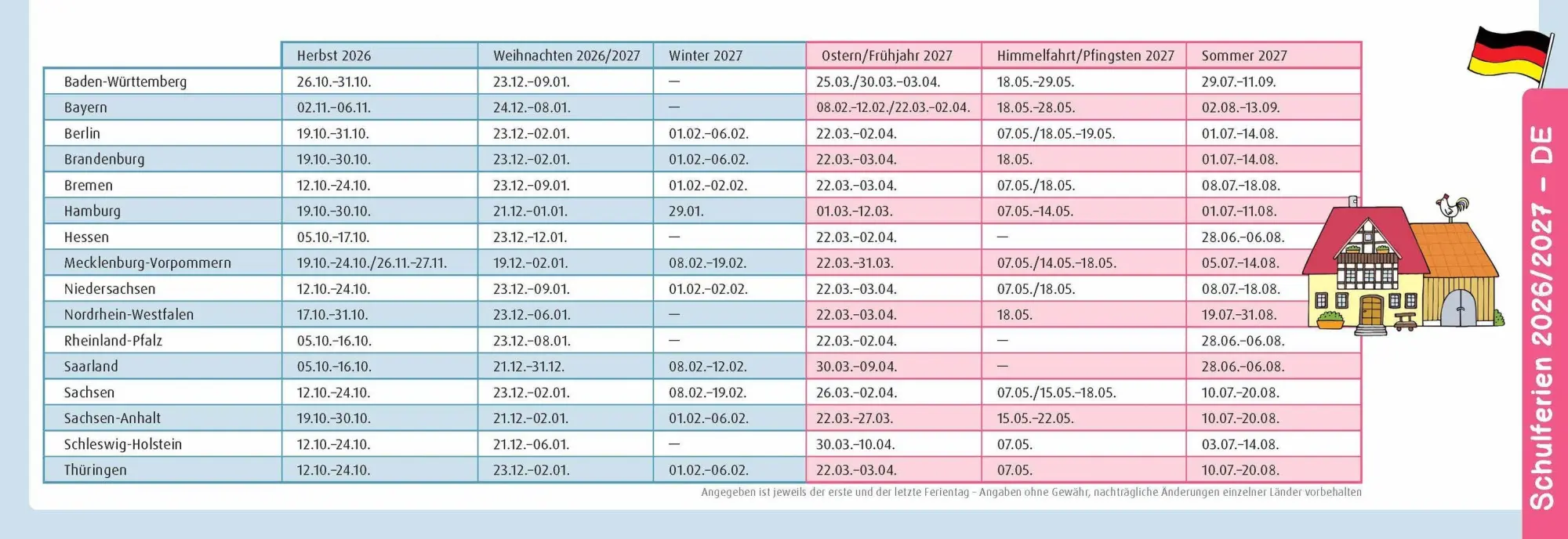 | | Herbst 2026 | Weihnachten 2026/2027 | Winter 2027 | Ostern/Frühjahr 2027 | Himmelfahrt/Pfingsten 2027 | Sommer 2027 |
|---|---|---|---|---|---|---|
| Baden-Württemberg | 26.10.–31.10. | 23.12.–09.01. | — | 25.03./30.03.–03.04. | 18.05.–29.05. | 29.07.–11.09. |
| Bayern | 02.11.–06.11. | 24.12.–08.01. | — | 08.02.–12.02./22.03.–02.04. | 18.05.–28.05. | 02.08.–13.09. |
| Berlin | 19.10.–31.10. | 23.12.–02.01. | 01.02.–06.02. | 22.03.–02.04. | 07.05./18.05.–19.05. | 01.07.–14.08. |
| Brandenburg | 19.10.–30.10. | 23.12.–02.01. | 01.02.–06.02. | 22.03.–03.04. | 18.05. | 01.07.–14.08. |
| Bremen | 12.10.–24.10. | 23.12.–09.01. | 01.02.–02.02. | 22.03.–03.04. | 07.05./18.05. | 08.07.–18.08. |
| Hamburg | 19.10.–30.10. | 21.12.–01.01. | 29.01. | 01.03.–12.03. | 07.05.–14.05. | 01.07.–11.08. |
| Hessen | 05.10.–17.10. | 23.12.–12.01. | — | 22.03.–02.04. | — | 28.06.–06.08. |
| Mecklenburg-Vorpommern | 19.10.–24.10./26.11.–27.11. | 19.12.–02.01. | 08.02.–19.02. | 22.03.–31.03. | 07.05./14.05.–18.05. | 05.07.–14.08. |
| Niedersachsen | 12.10.–24.10. | 23.12.–09.01. | 01.02.–02.02. | 22.03.–03.04. | 07.05./18.05. | 08.07.–18.08. |
| Nordrhein-Westfalen | 17.10.–31.10. | 23.12.–06.01. | — | 22.03.–03.04. | 18.05. | 19.07.–31.08. |
| Rheinland-Pfalz | 05.10.–16.10. | 23.12.–08.01. | — | 22.03.–02.04. | — | 28.06.–06.08. |
| Saarland | 05.10.–16.10. | 21.12.–31.12. | 08.02.–12.02. | 30.03.–09.04. | — | 28.06.–06.08. |
| Sachsen | 12.10.–24.10. | 23.12.–02.01. | 08.02.–19.02. | 26.03.–02.04. | 07.05./15.05.–18.05. | 10.07.–20.08. |
| Sachsen-Anhalt | 19.10.–30.10. | 21.12.–02.01. | 01.02.–06.02. | 22.03.–27.03. | 15.05.–22.05. | 10.07.–20.08. |
| Schleswig-Holstein | 12.10.–24.10. | 21.12.–06.01. | — | 30.03.–10.04. | 07.05. | 03.07.–14.08. |
| Thüringen | 12.10.–24.10. | 23.12.–02.01. | 01.02.–06.02. | 22.03.–03.04. | 07.05. | 10.07.–20.08. |

Angegeben ist jeweils der erste und der letzte Ferientag – Angaben ohne Gewähr, nachträgliche Änderungen einzelner Länder vorbehalten

Schulferien 2026/2027 – DE